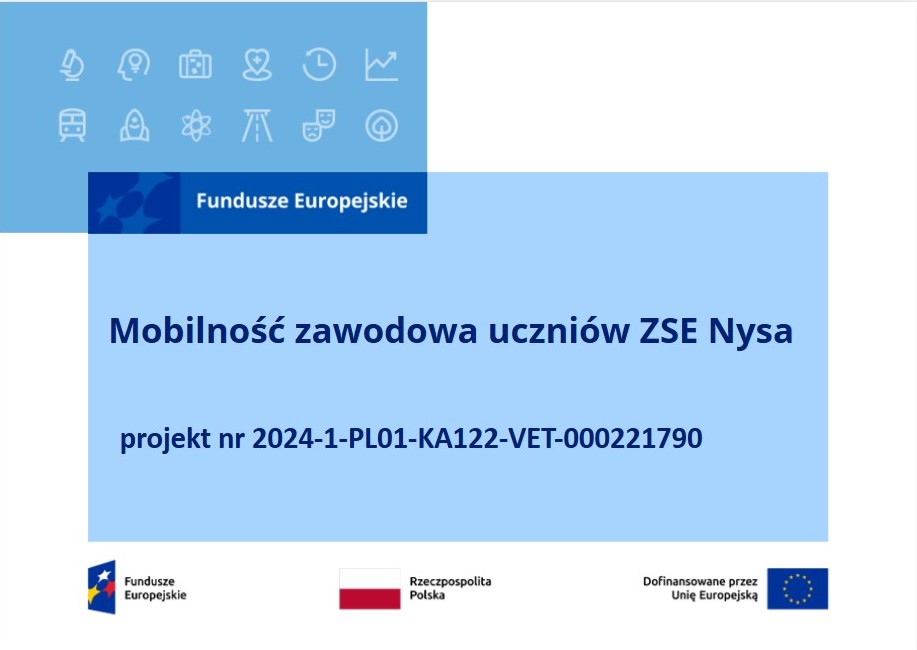 Fundusze Europejskie

Mobilność zawodowa uczniów ZSE Nysa

projekt nr 2024-1-PL01-KA122-VET-000221790

Fundusze Europejskie

Rzeczpospolita Polska

Dofinansowane przez Unię Europejską